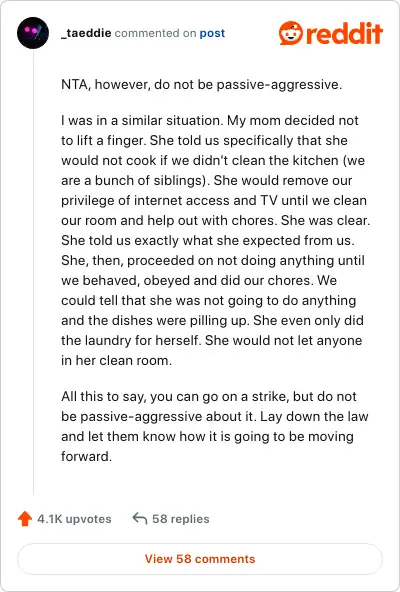 _taeddie commented on post

reddit

NTA, however, do not be passive-aggressive.

I was in a similar situation. My mom decided not to lift a finger. She told us specifically that she would not cook if we didn't clean the kitchen (we are a bunch of siblings). She would remove our privilege of internet access and TV until we clean our room and help out with chores. She was clear. She told us exactly what she expected from us. She, then, proceeded on not doing anything until we behaved, obeyed and did our chores. We could tell that she was not going to do anything and the dishes were pilling up. She even only did the laundry for herself. She would not let anyone in her clean room.

All this to say, you can go on a strike, but do not be passive-aggressive about it. Lay down the law and let them know how it is going to be moving forward.

4.1K upvotes 58 replies

View 58 comments